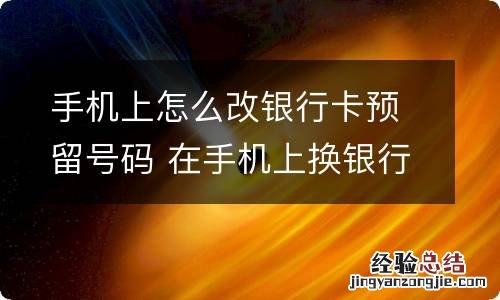 手机上怎么改银行卡预留号码 在手机上换银行

经验总结
jingyanzongjie.com